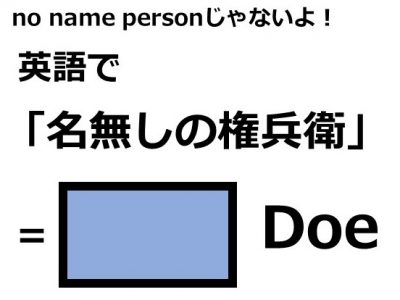 no name personじゃないよ！

英語で

「名無しの権兵衛」

= Doe